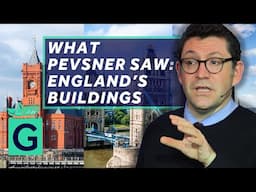 WHAT PEVSNER SAW: ENGLAND'S BUILDINGS

G